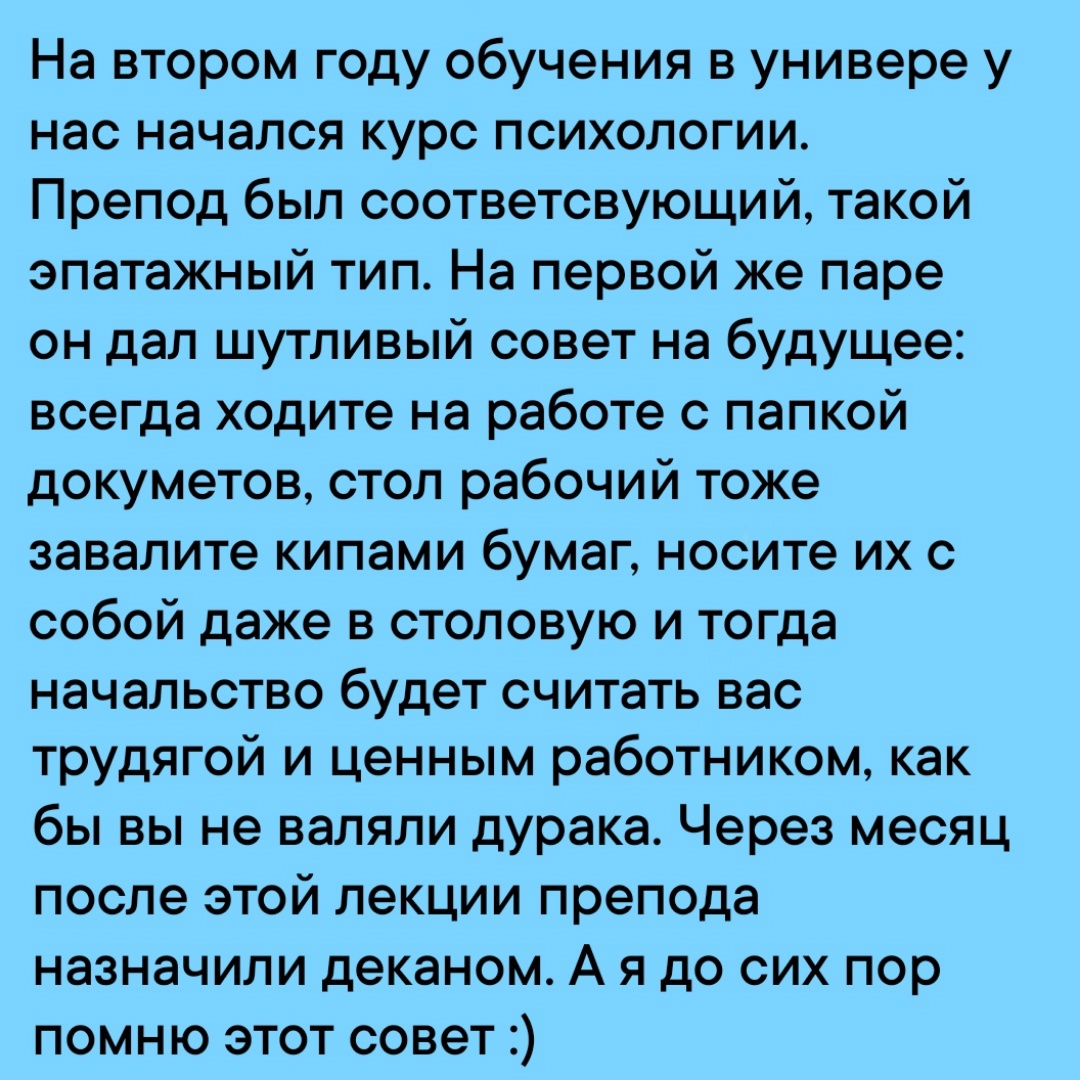 На втором году обучения в универе у нас начался курс психологии. Препод был соответсвующий, такой эпатажный тип. На первой же паре он дал шутливый совет на будущее: всегда ходите на работе с папкой докуметов, стол рабочий тоже завалите кипами бумаг, носите их с собой даже в столовую и тогда начальство будет считать вас трудягой и ценным работником, как бы вы не валяли дурака. Через месяц после этой лекции препода назначили деканом. А я до сих пор помню этот совет :)